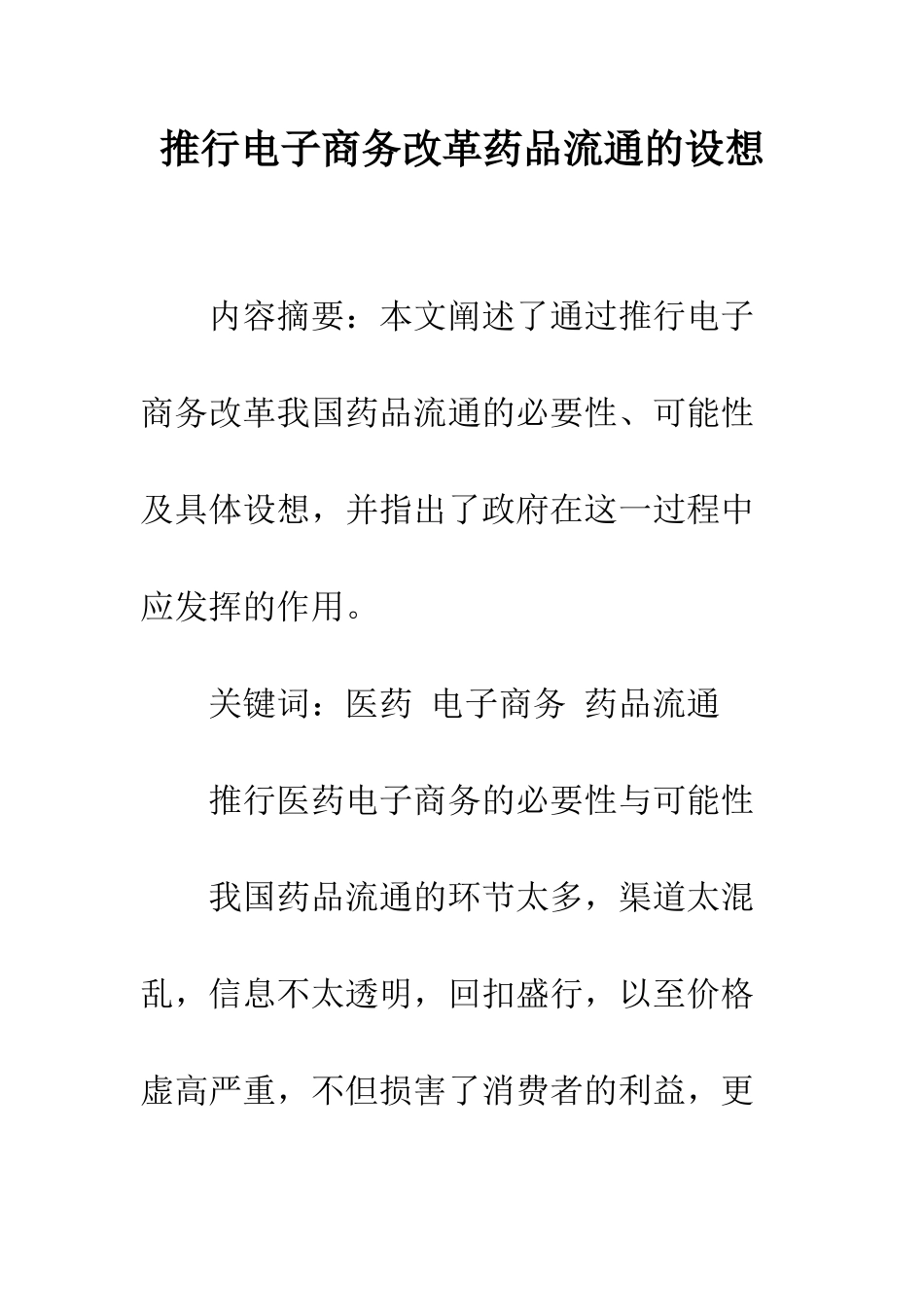 推行电子商务改革药品流通的设想

内容摘要：本文阐述了通过推行电子商务改革我国药品流通的必要性、可能性及具体设想，并指出了政府在这一过程中应发挥的作用。

关键词：医药 电子商务 药品流通

推行医药电子商务的必要性与可能性

我国药品流通的环节太多，渠道太混乱，信息不太透明，回扣盛行，以至价格虚高严重，不但损害了消费者的利益，更